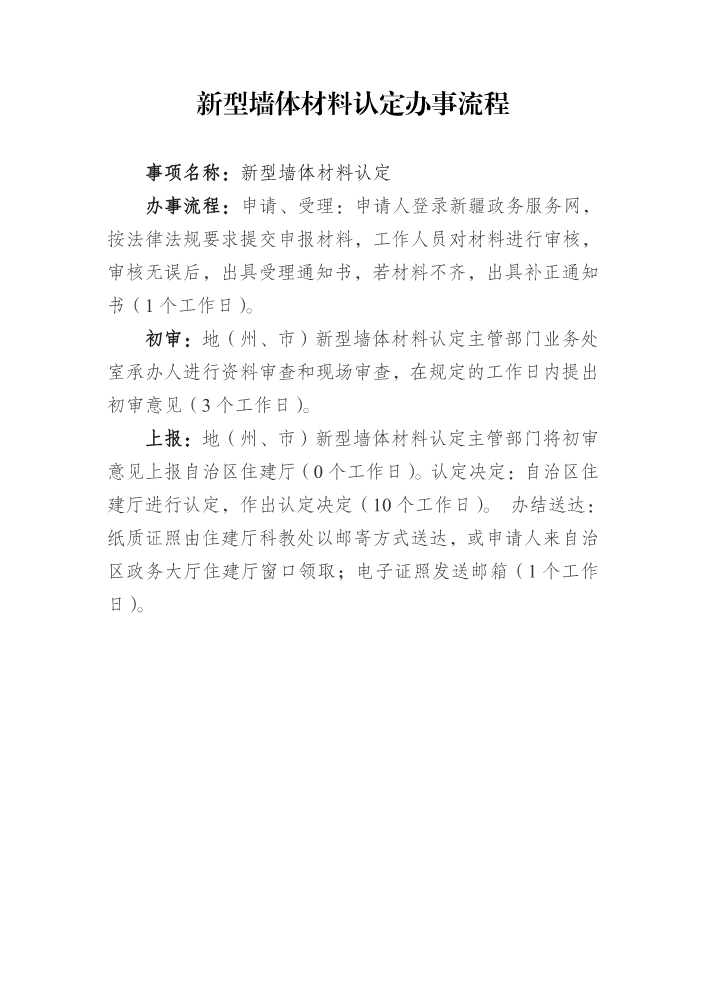 新型墙体材料认定办事流程

事项名称：新型墙体材料认定

办事流程：申请、受理：申请人登录新疆政务服务网，按法律法规要求提交申报材料，工作人员对材料进行审核，审核无误后，出具受理通知书，若材料不齐，出具补正通知书（1个工作日）。

初审：地（州、市）新型墙体材料认定主管部门业务处室承办人进行资料审查和现场审查，在规定的工作日内提出初审意见（3个工作日）。

上报：地（州、市）新型墙体材料认定主管部门将初审意见上报自治区住建厅（0个工作日）。认定决定：自治区住建厅进行认定，作出认定决定（10个工作日）。 办结送达：纸质证照由住建厅科教处以邮寄方式送达，或申请人来自治区政务大厅住建厅窗口领取；电子证照发送邮箱（1个工作日）。